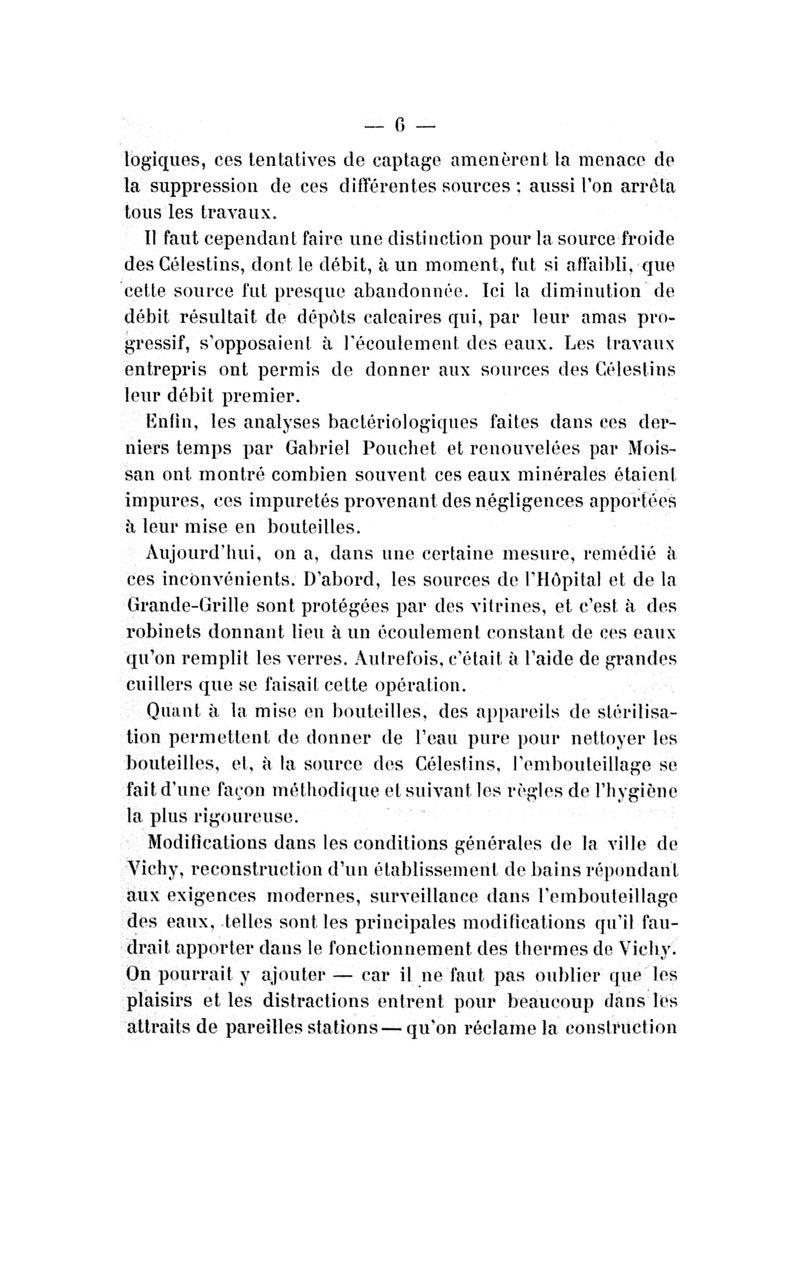 — 6 —

logiques, ces tentatives de captage amenèrent la menace de la suppression de ces différentes sources ; aussi l'on arrêta tous les travaux.

Il faut cependant faire une distinction pour la source froide des Célestins, dont le débit, à un moment, fut si affaibli, que cette source fut presque abandonnée. Ici la diminution de débit résultait de dépôts calcaires qui, par leur amas progressif, s'opposaient à l'écoulement des eaux. Les travaux entrepris ont permis de donner aux sources des Célestins leur débit premier.

Enfin, les analyses bactériologiques faites dans ces derniers temps par Gabriel Pouchet et renouvelées par Moissan ont montré combien souvent ces eaux minérales étaient impures, ces impuretés provenant des négligences apportées à leur mise en bouteilles.

Aujourd'hui, on a, dans une certaine mesure, remédié à ces inconvénients. D'abord, les sources de l'Hôpital et de la Grande-Grille sont protégées par des vitrines, et c'est à des robinets donnant lieu à un écoulement constant de ces eaux qu'on remplit les verres. Autrefois, c'était à l'aide de grandes cuillers que se faisait cette opération.

Quant à la mise en bouteilles, des appareils de stérilisation permettent de donner de l'eau pure pour nettoyer les bouteilles, et, à la source des Célestins, l'embouteillage se fait d'une façon méthodique et suivant les règles de l'hygiène la plus rigoureuse.

Modifications dans les conditions générales de la ville de Vichy, reconstruction d'un établissement de bains répondant aux exigences modernes, surveillance dans l'embouteillage des eaux, telles sont les principales modifications qu'il faudrait apporter dans le fonctionnement des thermes de Vichy. On pourrait y ajouter — car il ne faut pas oublier que les plaisirs et les distractions entrent pour beaucoup dans les attraits de pareilles stations — qu'on réclame la construction